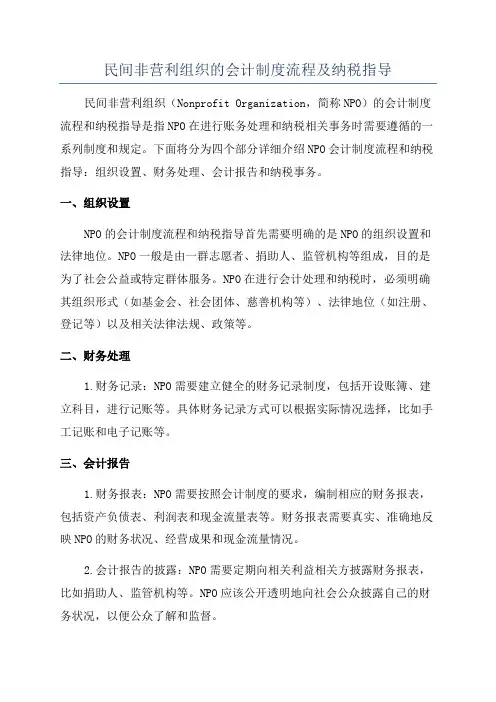 民间非营利组织的会计制度流程及纳税指导

民间非营利组织（Nonprofit Organization，简称NPO）的会计制度流程和纳税指导是指NPO在进行账务处理和纳税相关事务时需要遵循的一系列制度和规定。下面将分为四个部分详细介绍NPO会计制度流程和纳税指导：组织设置、财务处理、会计报告和纳税事务。

一、组织设置

NPO的会计制度流程和纳税指导首先需要明确的是NPO的组织设置和法律地位。NPO一般是由一群志愿者、捐助人、监管机构等组成，目的是为了社会公益或特定群体服务。NPO在进行会计处理和纳税时，必须明确其组织形式（如基金会、社会团体、慈善机构等）、法律地位（如注册、登记等）以及相关法律法规、政策等。

二、财务处理

1.财务记录：NPO需要建立健全的财务记录制度，包括开设账簿、建立科目，进行记账等。具体财务记录方式可以根据实际情况选择，比如手工记账和电子记账等。

三、会计报告

1.财务报表：NPO需要按照会计制度的要求，编制相应的财务报表，包括资产负债表、利润表和现金流量表等。财务报表需要真实、准确地反映NPO的财务状况、经营成果和现金流量情况。

2.会计报告的披露：NPO需要定期向相关利益相关方披露财务报表，比如捐助人、监管机构等。NPO应该公开透明地向社会公众披露自己的财务状况，以便公众了解和监督。